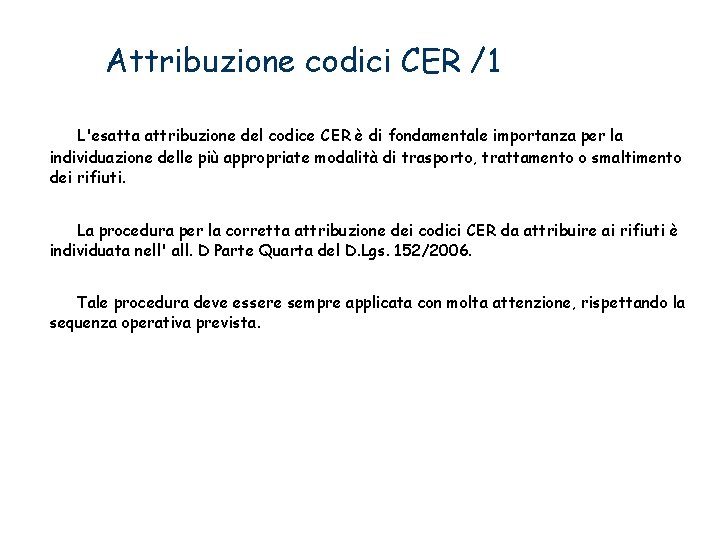 Attribuzione codici CER /1

L'esatta attribuzione del codice CER è di fondamentale importanza per la individuazione delle più appropriate modalità di trasporto, trattamento o smaltimento dei rifiuti.

La procedura per la corretta attribuzione dei codici CER da attribuire ai rifiuti è individuata nell' all. D Parte Quarta del D.Lgs. 152/2006.

Tale procedura deve essere sempre applicata con molta attenzione, rispettando la sequenza operativa prevista.